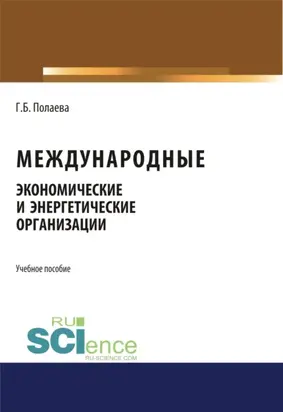 Г.Б. Полаева

МЕЖДУНАРОДНЫЕ

ЭКОНОМИЧЕСКИЕ И ЭНЕРГЕТИЧЕСКИЕ ОРГАНИЗАЦИИ

Учебное пособие

RU SCIence
RU-SCIENCE.COM